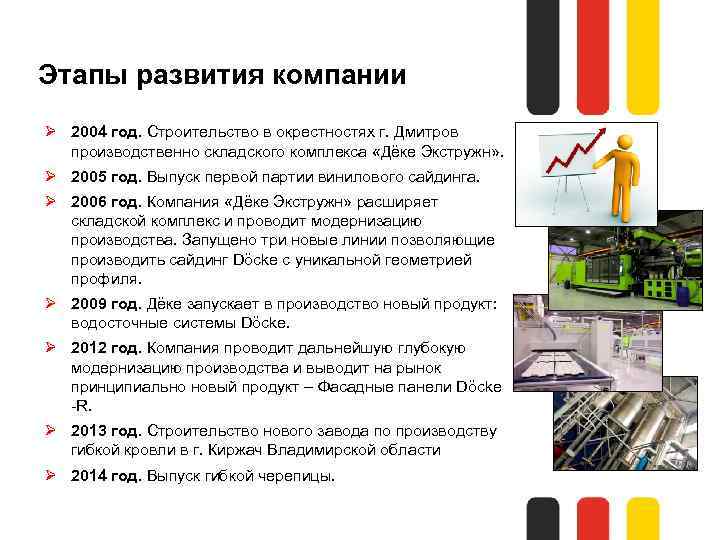 Этапы развития компании

➢ **2004 год.** Строительство в окрестностях г. Дмитров производственно складского комплекса «Дёке Экстружн».

➢ **2005 год.** Выпуск первой партии винилового сайдинга.

➢ **2006 год.** Компания «Дёке Экстружн» расширяет складской комплекс и проводит модернизацию производства. Запущено три новые линии позволяющие производить сайдинг Döcke с уникальной геометрией профиля.

➢ **2009 год.** Дёке запускает в производство новый продукт: водосточные системы Döcke.

➢ **2012 год.** Компания проводит дальнейшую глубокую модернизацию производства и выводит на рынок принципиально новый продукт – Фасадные панели Döcke -R.

➢ **2013 год.** Строительство нового завода по производству гибкой кровли в г. Киржач Владимирской области

➢ **2014 год.** Выпуск гибкой черепицы.